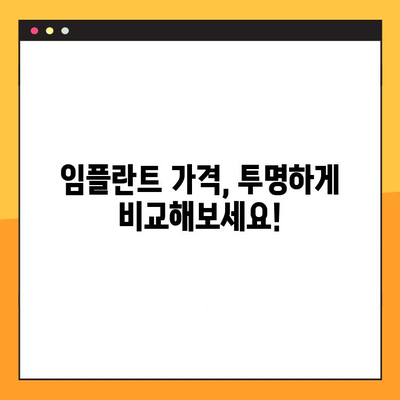 임플란트 가격, 투명하게 비교해보세요!